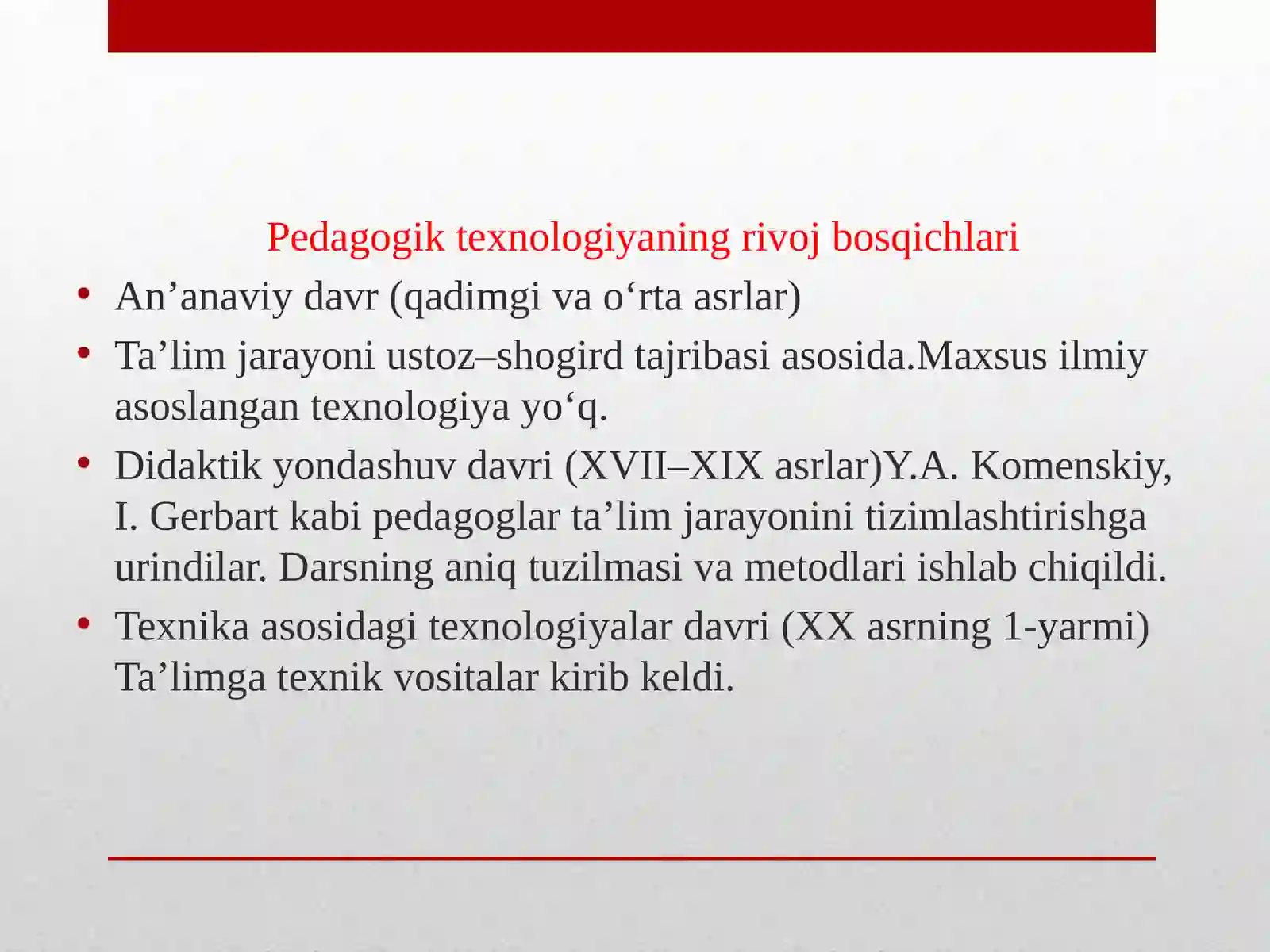 Pedagogik texnologiyaning rivoj bosqichlari

• An’anaviy davr (qadimgi va o‘rta asrlar)
• Ta’lim jarayoni ustoz–shogird tajribasi asosida.Maxsus ilmiy asoslangan texnologiya yo‘q.
• Didaktik yondashuv davri (XVII–XIX asrlar)Y.A. Komenskiy, I. Gerbart kabi pedagoglar ta’lim jarayonini tizimlashtirishga urindilar. Darsning aniq tuzilmasi va metodlari ishlab chiqildi.
• Texnika asosidagi texnologiyalar davri (XX asrning 1-yarmi) Ta’limga texnik vositalar kirib keldi.